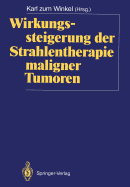 Karl zum Winkel (Hrsg.)

Wirkungssteigerung der Strahlentherapie maligner Tumoren

Springer-Verlag